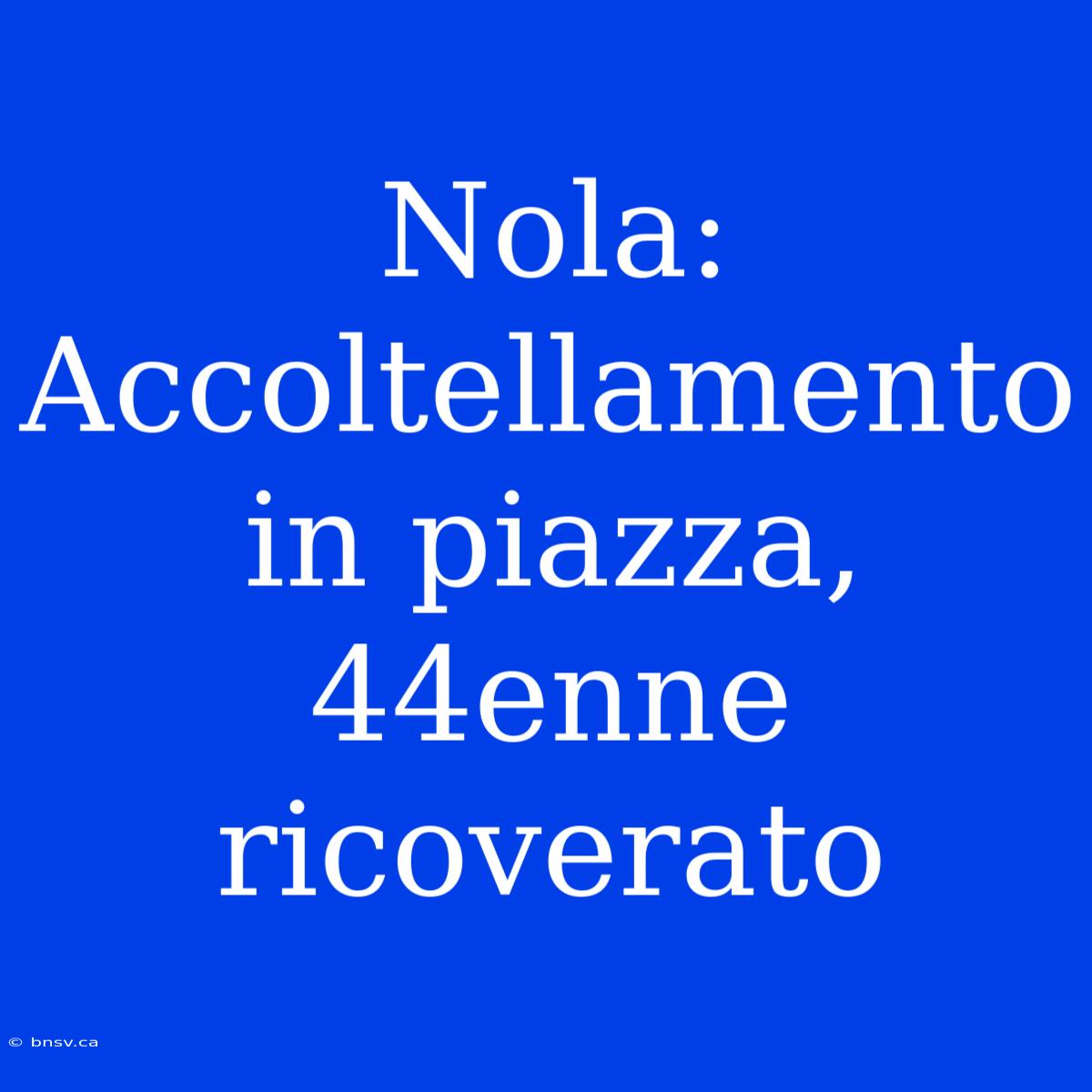 Nola: Accoltellamento in piazza, 44enne ricoverato

© bnsv.ca